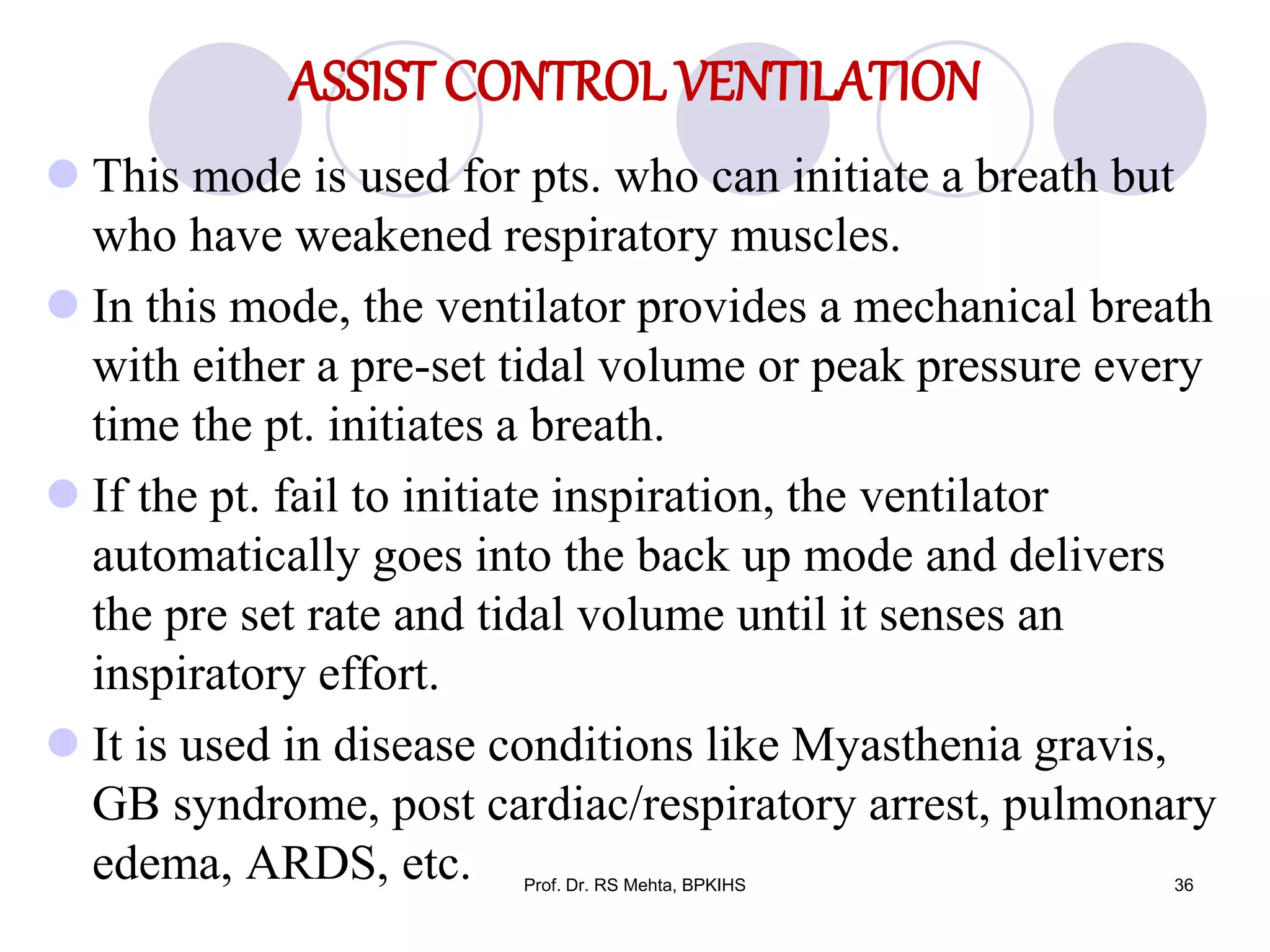 ASSIST CONTROL VENTILATION

• This mode is used for pts. who can initiate a breath but who have weakened respiratory muscles.
• In this mode, the ventilator provides a mechanical breath with either a pre-set tidal volume or peak pressure every time the pt. initiates a breath.
• If the pt. fail to initiate inspiration, the ventilator automatically goes into the back up mode and delivers the pre set rate and tidal volume until it senses an inspiratory effort.
• It is used in disease conditions like Myasthenia gravis, GB syndrome, post cardiac/respiratory arrest, pulmonary edema, ARDS, etc.

Prof. Dr. RS Mehta, BPKIHS

36